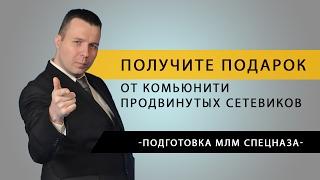 ПОЛУЧИТЕ ПОДАРОК
ОТ КОМЬЮНИТИ
ПРОДВИНУТЫХ СЕТЕВИКОВ

-ПОДГОТОВКА МЛМ СПЕЦНАЗА-